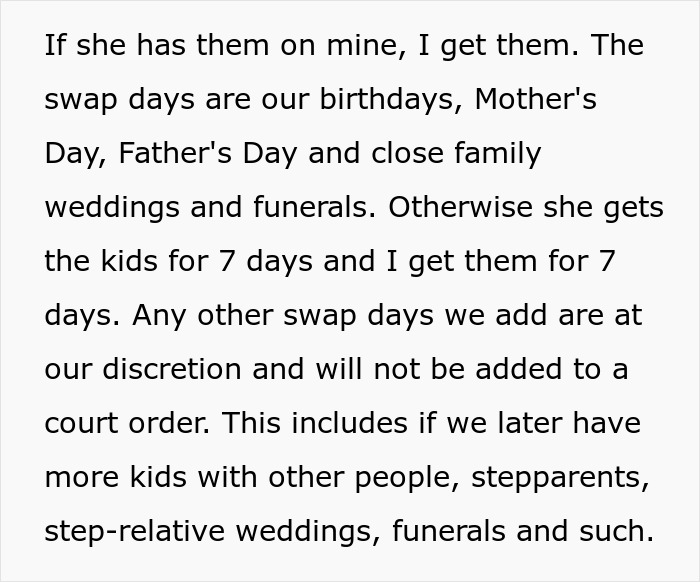 If she has them on mine, I get them. The swap days are our birthdays, Mother's Day, Father's Day and close family weddings and funerals. Otherwise she gets the kids for 7 days and I get them for 7 days. Any other swap days we add are at our discretion and will not be added to a court order. This includes if we later have more kids with other people, stepparents, step-relative weddings, funerals and such.